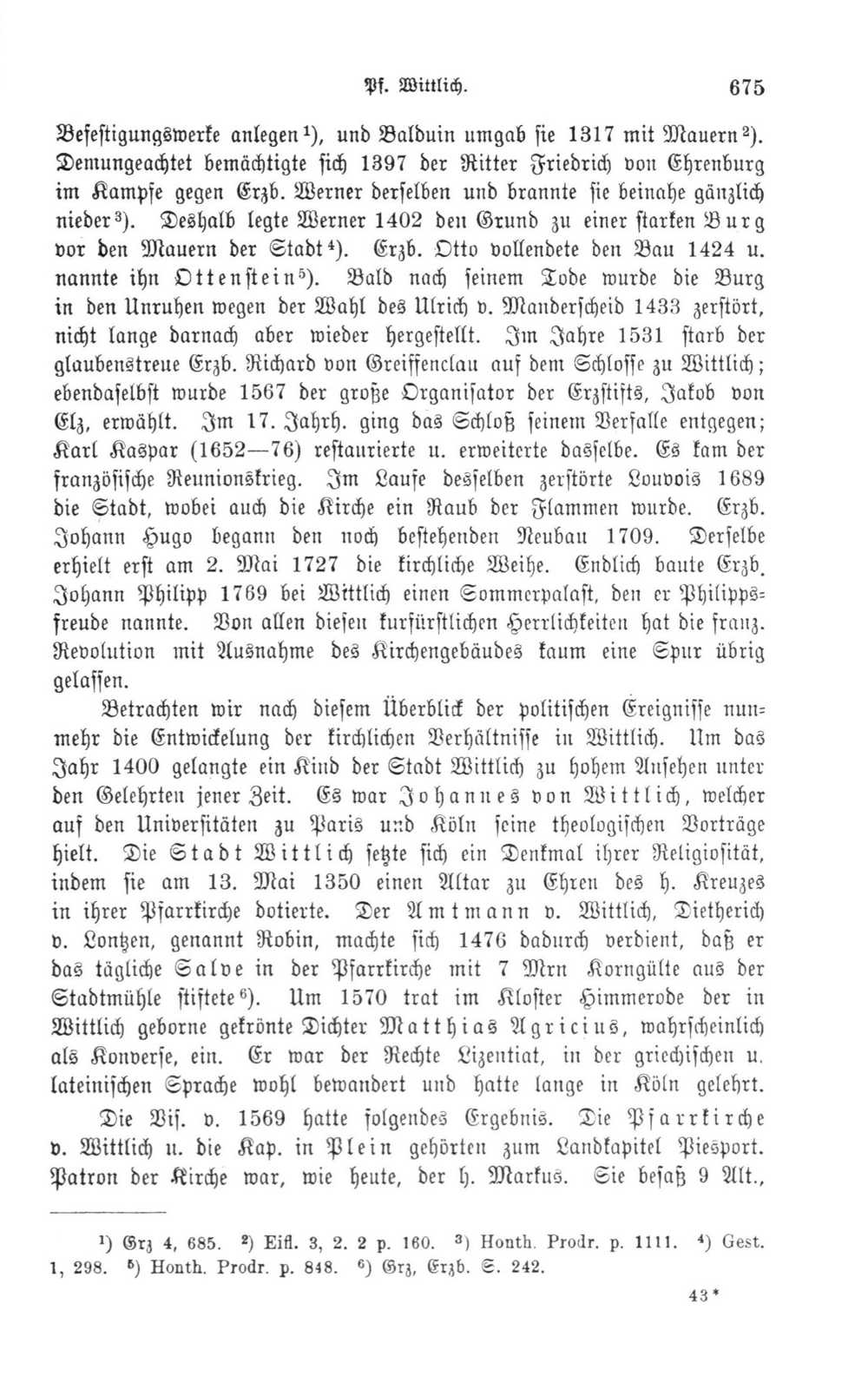 Pf. Wittlich. 675

Befestigungswerke anlegen$^1$), und Balduin umgab sie 1317 mit Mauern$^2$). Demungeachtet bemächtigte sich 1397 der Ritter Friedrich von Ehrenburg im Kampfe gegen Erzb. Werner derselben und brannte sie beinahe gänzlich nieder$^3$). Deshalb legte Werner 1402 den Grund zu einer starken Burg vor den Mauern der Stadt$^4$). Erzb. Otto vollendete den Bau 1424 u. nannte ihn Ottenstein$^5$). Bald nach seinem Tode wurde die Burg in den Unruhen wegen der Wahl des Ulrich v. Manderscheid 1433 zerstört, nicht lange darnach aber wieder hergestellt. Im Jahre 1531 starb der glaubenstreue Erzb. Richard von Greiffenclau auf dem Schlosse zu Wittlich; ebendaselbst wurde 1567 der große Organisator der Erzstifts, Jakob von Elz, erwählt. Im 17. Jahrh. ging das Schloß seinem Verfalle entgegen; Karl Kaspar (1652—76) restaurierte u. erweiterte dasselbe. Es kam der französische Reunionskrieg. Im Laufe desselben zerstörte Louvois 1689 die Stadt, wobei auch die Kirche ein Raub der Flammen wurde. Erzb. Johann Hugo begann den noch bestehenden Neubau 1709. Derselbe erhielt erst am 2. Mai 1727 die kirchliche Weihe. Endlich baute Erzb. Johann Philipp 1769 bei Wittlich einen Sommerpalast, den er Philippsfreude nannte. Von allen diesen kurfürstlichen Herrlichkeiten hat die franz. Revolution mit Ausnahme des Kirchengebäudes kaum eine Spur übrig gelassen.

Betrachten wir nach diesem Überblick der politischen Ereignisse nunmehr die Entwickelung der kirchlichen Verhältnisse in Wittlich. Um das Jahr 1400 gelangte ein Kind der Stadt Wittlich zu hohem Ansehen unter den Gelehrten jener Zeit. Es war Johannes von Wittlich, welcher auf den Universitäten zu Paris und Köln seine theologischen Vorträge hielt. Die Stadt Wittlich setzte sich ein Denkmal ihrer Religiosität, indem sie am 13. Mai 1350 einen Altar zu Ehren des h. Kreuzes in ihrer Pfarrkirche dotierte. Der Amtmann v. Wittlich, Dietherich v. Lontzen, genannt Robin, machte sich 1476 dadurch verdient, daß er das tägliche Salve in der Pfarrkirche mit 7 Mrn Korngülte aus der Stadtmühle stiftete$^6$). Um 1570 trat im Kloster Himmerode der in Wittlich geborne gekrönte Dichter Matthias Agricius, wahrscheinlich als Konverse, ein. Er war der Rechte Lizentiat, in der griechischen u. lateinischen Sprache wohl bewandert und hatte lange in Köln gelehrt.

Die Vis. v. 1569 hatte folgendes Ergebnis. Die Pfarrkirche v. Wittlich u. die Kap. in Plein gehörten zum Landkapitel Piesport. Patron der Kirche war, wie heute, der h. Markus. Sie besaß 9 Alt.,

$^1$) Grz 4, 685. $^2$) Eifl. 3, 2. 2 p. 160. $^3$) Honth. Prodr. p. 1111. $^4$) Gest. 1, 298. $^5$) Honth. Prodr. p. 848. $^6$) Grz, Erzb. S. 242.

43*